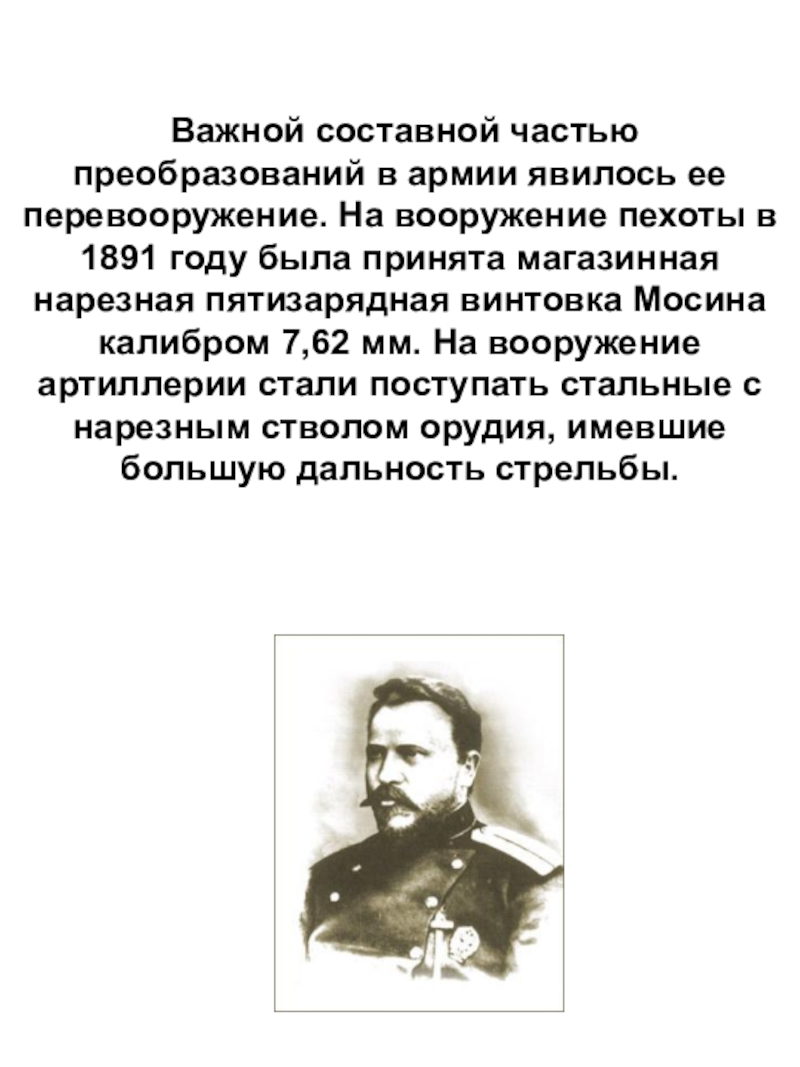 Важной составной частью преобразований в армии явилось ее перевооружение. На вооружение пехоты в 1891 году была принята магазинная нарезная пятизарядная винтовка Мосина калибром 7,62 мм. На вооружение артиллерии стали поступать стальные с нарезным стволом орудия, имевшие большую дальность стрельбы.